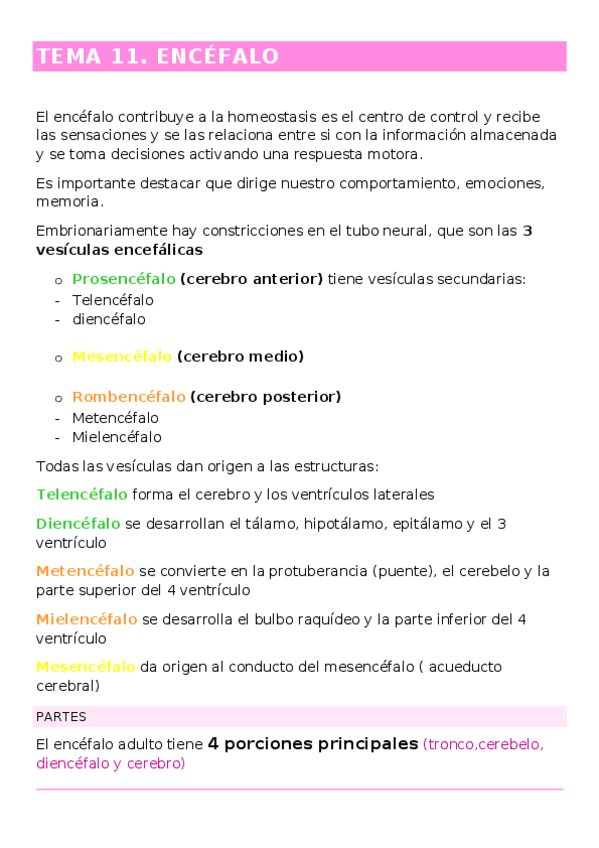 TEMA 11. ENCÉFALO

El encéfalo contribuye a la homeostasis es el centro de control y recibe las sensaciones y se las relaciona entre si con la información almacenada y se toma decisiones activando una respuesta motora.

Es importante destacar que dirige nuestro comportamiento, emociones, memoria.

Embrionariamente hay constricciones en el tubo neural, que son las 3 vesículas encefálicas

o Prosencéfalo (cerebro anterior) tiene vesículas secundarias:
- Telencéfalo
- diencéfalo

o Mesencéfalo (cerebro medio)

o Rombencéfalo (cerebro posterior)
- Metencéfalo
- Mielencéfalo

Todas las vesículas dan origen a las estructuras:

Telencéfalo forma el cerebro y los ventrículos laterales

Diencéfalo se desarrollan el tálamo, hipotálamo, epitálamo y el 3 ventrículo

Metencéfalo se convierte en la protuberancia (puente), el cerebelo y la parte superior del 4 ventrículo

Mielencéfalo se desarrolla el bulbo raquídeo y la parte inferior del 4 ventrículo

Mesencéfalo da origen al conducto del mesencéfalo ( acueducto cerebral)

PARTES

El encéfalo adulto tiene 4 porciones principales (tronco,cerebelo, diencéfalo y cerebro)